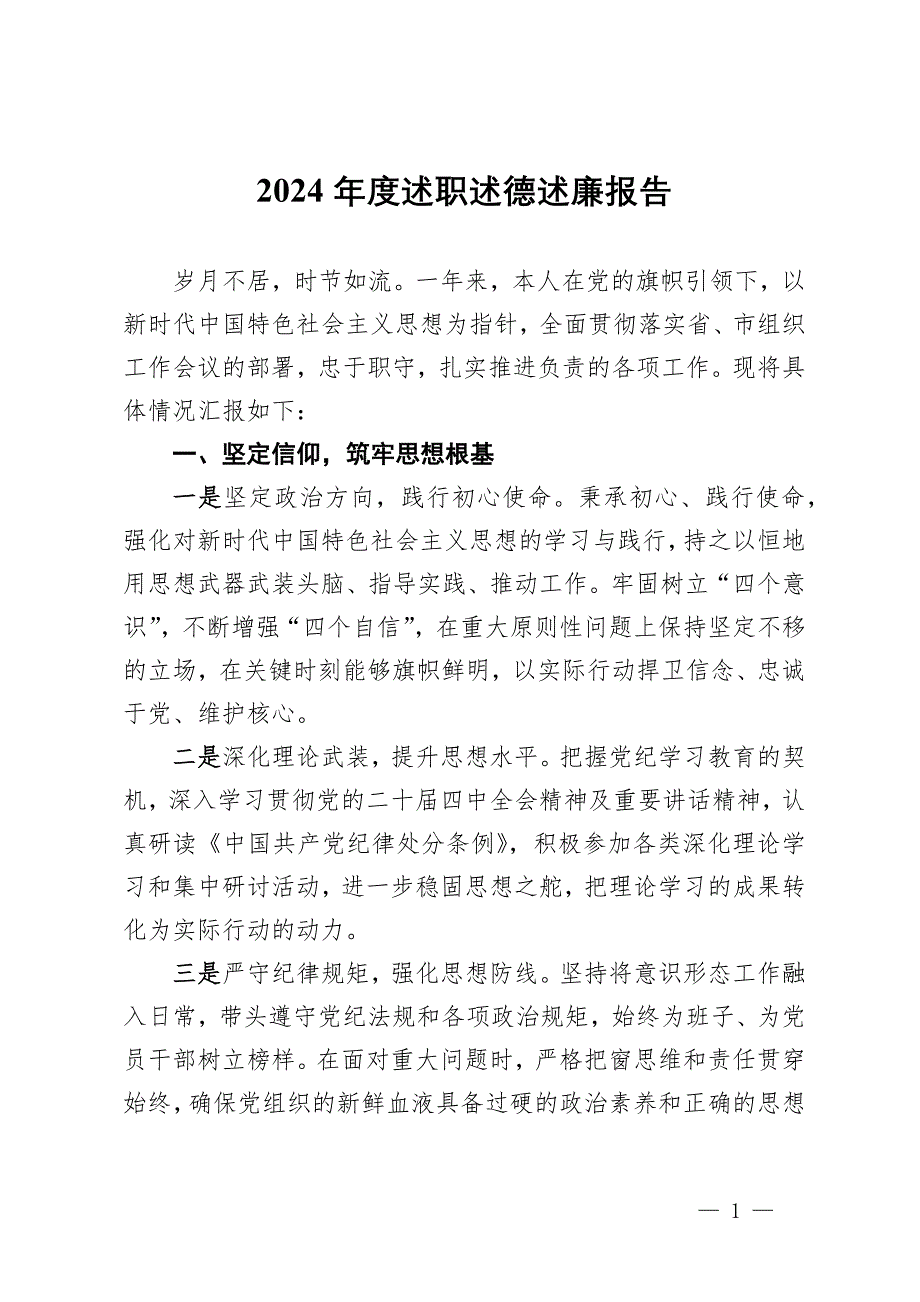 2024 年度述职述德述廉报告

岁月不居，时节如流。一年来，本人在党的旗帜引领下，以新时代中国特色社会主义思想为指针，全面贯彻落实省、市组织工作会议的部署，忠于职守，扎实推进负责的各项工作。现将具体情况汇报如下：

一、坚定信仰，筑牢思想根基

一是坚定政治方向，践行初心使命。秉承初心、践行使命，强化对新时代中国特色社会主义思想的学习与践行，持之以恒地用思想武器武装头脑、指导实践、推动工作。牢固树立“四个意识”，不断增强“四个自信”，在重大原则性问题上保持坚定不移的立场，在关键时刻能够旗帜鲜明，以实际行动捍卫信念、忠诚于党、维护核心。

二是深化理论武装，提升思想水平。把握党纪学习教育的契机，深入学习贯彻党的二十届四中全会精神及重要讲话精神，认真研读《中国共产党纪律处分条例》，积极参加各类深化理论学习和集中研讨活动，进一步稳固思想之舵，把理论学习的成果转化为实际行动的动力。

三是严守纪律规矩，强化思想防线。坚持将意识形态工作融入日常，带头遵守党纪法规和各项政治规矩，始终为班子、为党员干部树立榜样。在面对重大问题时，严格把窗思维和责任贯穿始终，确保党组织的新鲜血液具备过硬的政治素养和正确的思想

— 1 —